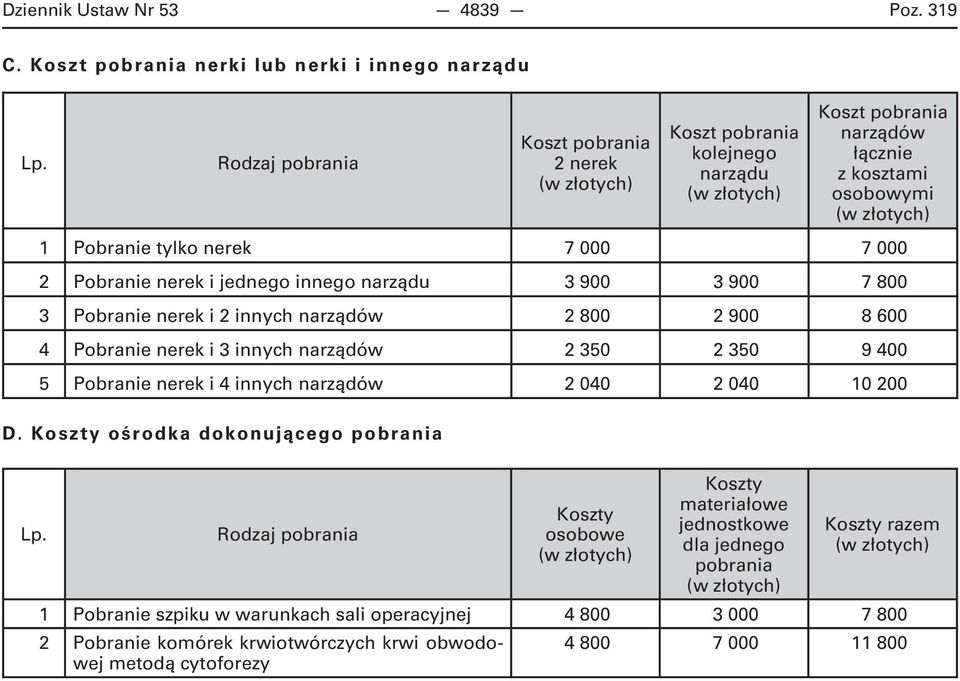 Dziennik Ustaw Nr 53 — 4839 — Poz. 319

C. Koszt pobrania nerki lub nerki i innego narządu

| Lp. | Rodzaj pobrania | Koszt pobrania 2 nerek (w złotych) | Koszt pobrania kolejnego narządu (w złotych) | Koszt pobrania narządów łącznie z kosztami osobowymi (w złotych) |
|---|---|---|---|---|
| 1 | Pobranie tylko nerek | 7 000 | | 7 000 |
| 2 | Pobranie nerek i jednego innego narządu | 3 900 | 3 900 | 7 800 |
| 3 | Pobranie nerek i 2 innych narządów | 2 800 | 2 900 | 8 600 |
| 4 | Pobranie nerek i 3 innych narządów | 2 350 | 2 350 | 9 400 |
| 5 | Pobranie nerek i 4 innych narządów | 2 040 | 2 040 | 10 200 |

D. Koszty ośrodka dokonującego pobrania

| Lp. | Rodzaj pobrania | Koszty osobowe (w złotych) | Koszty materiałowe jednostkowe dla jednego pobrania (w złotych) | Koszty razem (w złotych) |
|---|---|---|---|---|
| 1 | Pobranie szpiku w warunkach sali operacyjnej | 4 800 | 3 000 | 7 800 |
| 2 | Pobranie komórek krwiotwórczych krwi obwodowej metodą cytoforezy | 4 800 | 7 000 | 11 800 |